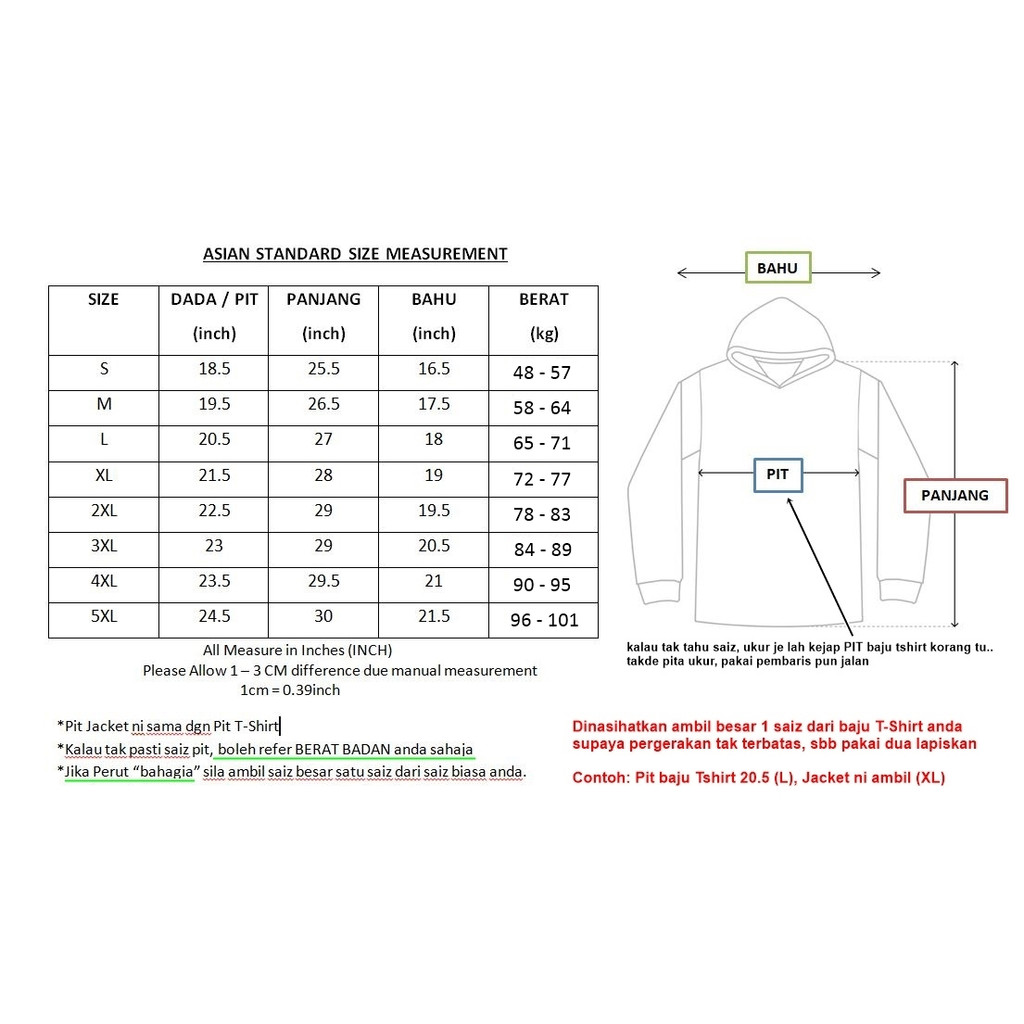 ASIAN STANDARD SIZE MEASUREMENT

| SIZE | DADA / PIT (inch) | PANJANG (inch) | BAHU (inch) | BERAT (kg) |
|---|---|---|---|---|
| S | 18.5 | 25.5 | 16.5 | 48 - 57 |
| M | 19.5 | 26.5 | 17.5 | 58 - 64 |
| L | 20.5 | 27 | 18 | 65 - 71 |
| XL | 21.5 | 28 | 19 | 72 - 77 |
| 2XL | 22.5 | 29 | 19.5 | 78 - 83 |
| 3XL | 23 | 29 | 20.5 | 84 - 89 |
| 4XL | 23.5 | 29.5 | 21 | 90 - 95 |
| 5XL | 24.5 | 30 | 21.5 | 96 - 101 |

All Measure in Inches (INCH)
Please Allow 1 – 3 CM difference due manual measurement
1cm = 0.39inch

*Pit Jacket ni sama dgn Pit T-Shirt
*Kalau tak pasti saiz pit, boleh refer BERAT BADAN anda sahaja
*Jika Perut "bahagia" sila ambil saiz besar satu saiz dari saiz biasa anda.

BAHU

PIT

PANJANG

kalau tak tahu saiz, ukur je lah kejap PIT baju tshirt korang tu.. takde pita ukur, pakai pembaris pun jalan

Dinasihatkan ambil besar 1 saiz dari baju T-Shirt anda supaya pergerakan tak terbatas, sbb pakai dua lapiskan

Contoh: Pit baju Tshirt 20.5 (L), Jacket ni ambil (XL)